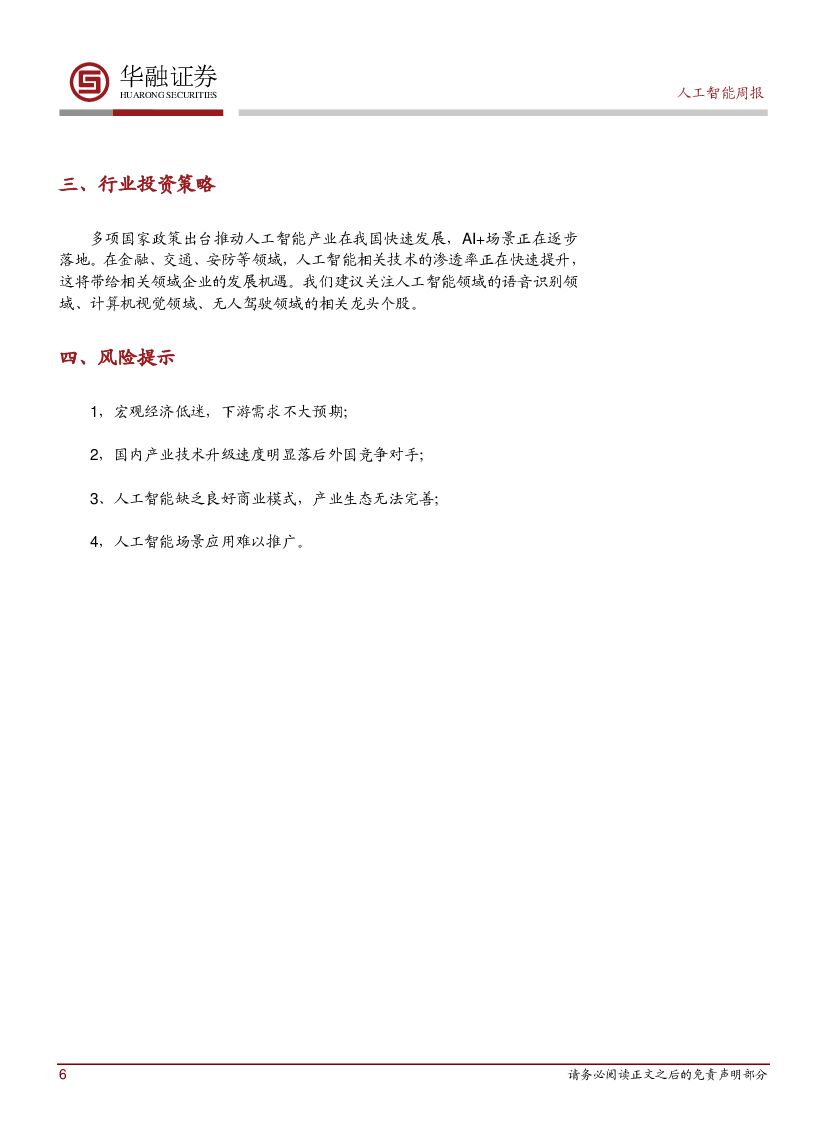 华融证券
HUARONG SECURITIES

人工智能周报

三、行业投资策略

多项国家政策出台推动人工智能产业在我国快速发展，AI+场景正在逐步落地。在金融、交通、安防等领域，人工智能相关技术的渗透率正在快速提升，这将带给相关领域企业的发展机遇。我们建议关注人工智能领域的语音识别领域、计算机视觉领域、无人驾驶领域的相关龙头个股。

四、风险提示

1，宏观经济低迷，下游需求不大预期;

2，国内产业技术升级速度明显落后外国竞争对手;

3、人工智能缺乏良好商业模式，产业生态无法完善;

4，人工智能场景应用难以推广。

6

请务必阅读正文之后的免责声明部分